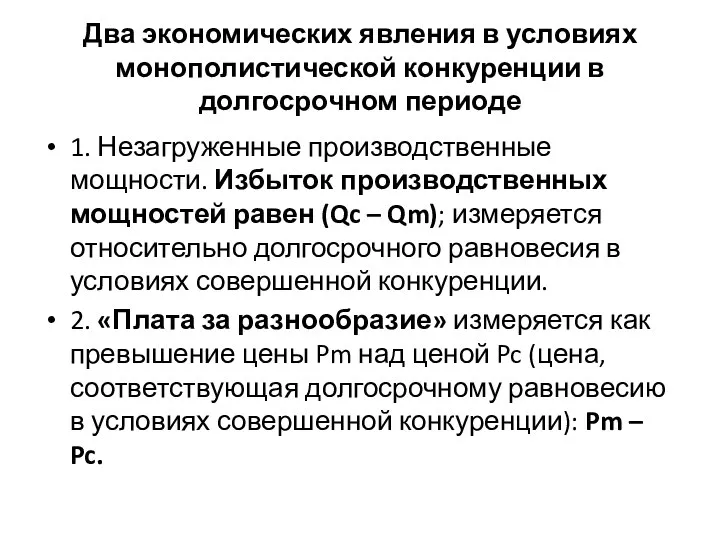 Два экономических явления в условиях монополистической конкуренции в долгосрочном периоде

• 1. Незагруженные производственные мощности. Избыток производственных мощностей равен (Qc – Qm); измеряется относительно долгосрочного равновесия в условиях совершенной конкуренции.

• 2. «Плата за разнообразие» измеряется как превышение цены Pm над ценой Pc (цена, соответствующая долгосрочному равновесию в условиях совершенной конкуренции): Pm – Pc.